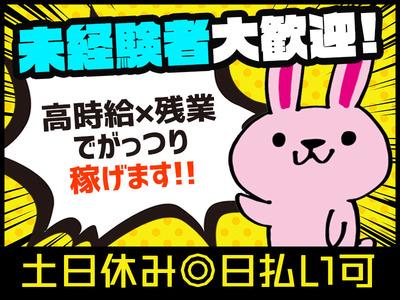 未経験者大歓迎!

高時給×残業でがっつり稼げます!!

土日休み◎日払い可